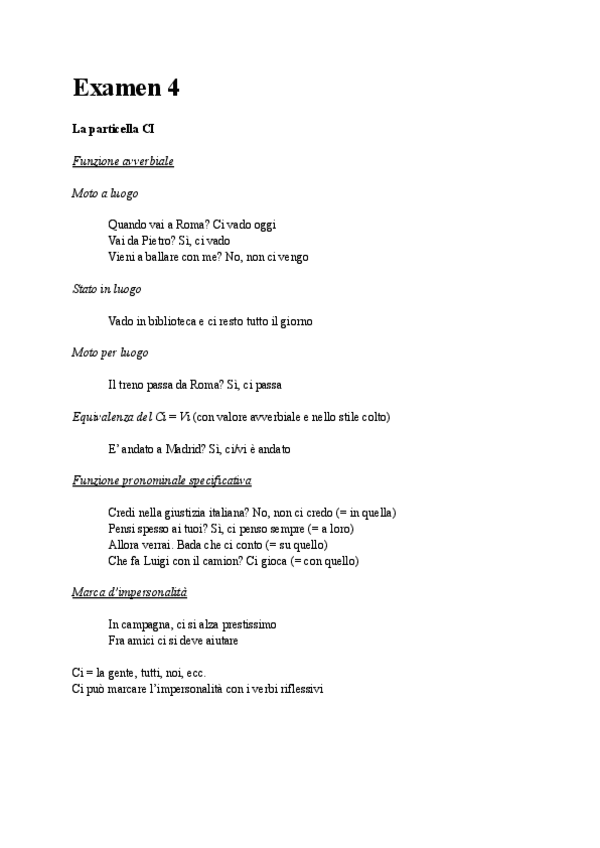 Examen 4

La particella CI

Funzione avverbiale

Moto a luogo

Quando vai a Roma? Ci vado oggi
Vai da Pietro? Sì, ci vado
Vieni a ballare con me? No, non ci vengo

Stato in luogo

Vado in biblioteca e ci resto tutto il giorno

Moto per luogo

Il treno passa da Roma? Sì, ci passa

Equivalenza del Ci = Vi (con valore avverbiale e nello stile colto)

E' andato a Madrid? Sì, ci/vi è andato

Funzione pronominale specificativa

Credi nella giustizia italiana? No, non ci credo (= in quella)
Pensi spesso ai tuoi? Sì, ci penso sempre (= a loro)
Allora verrai. Bada che ci conto (= su quello)
Che fa Luigi con il camion? Ci gioca (= con quello)

Marca d'impersonalità

In campagna, ci si alza prestissimo
Fra amici ci si deve aiutare

Ci = la gente, tutti, noi, ecc.
Ci può marcare l'impersonalità con i verbi riflessivi